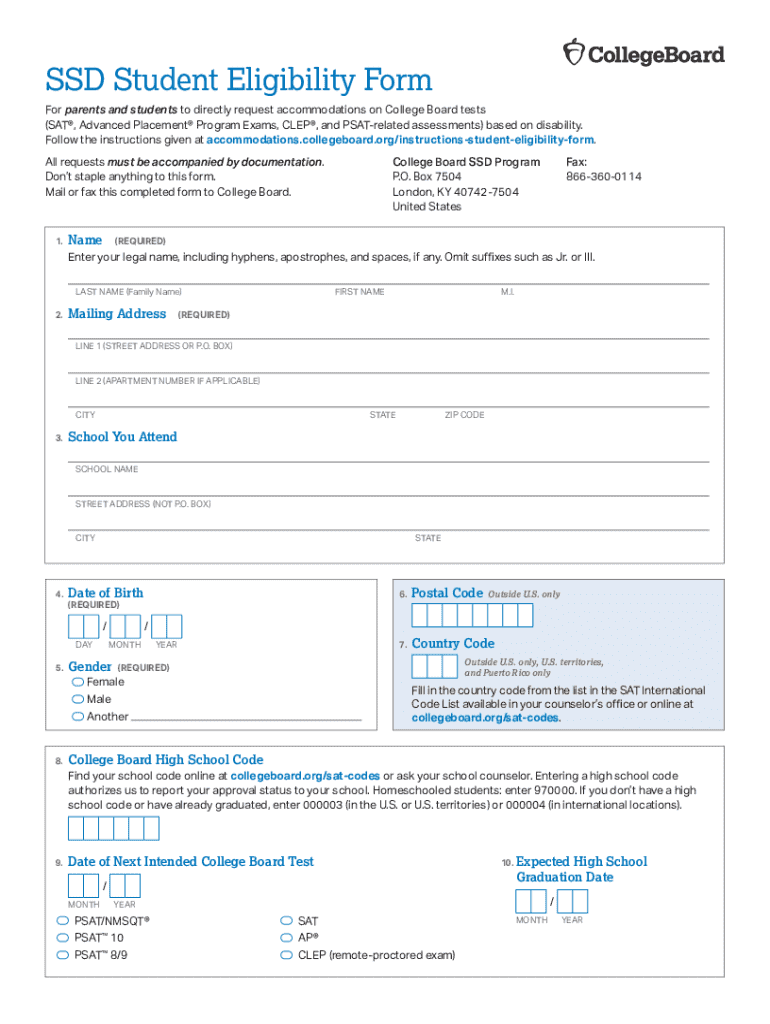 CollegeBoard

SSD Student Eligibility Form

For parents and students to directly request accommodations on College Board tests (SAT®, Advanced Placement® Program Exams, CLEP®, and PSAT-related assessments) based on disability. Follow the instructions given at accommodations.collegeboard.org/instructions-student-eligibility-form.

All requests must be accompanied by documentation.
Don't staple anything to this form.
Mail or fax this completed form to College Board.

College Board SSD Program
P.O. Box 7504
London, KY 40742-7504
United States

Fax:
866-360-0114

1. Name (REQUIRED)
Enter your legal name, including hyphens, apostrophes, and spaces, if any. Omit suffixes such as Jr. or III.

LAST NAME (Family Name) FIRST NAME M.I.

2. Mailing Address (REQUIRED)

LINE 1 (STREET ADDRESS OR P.O. BOX)

LINE 2 (APARTMENT NUMBER IF APPLICABLE)

CITY STATE ZIP CODE

3. School You Attend

SCHOOL NAME

STREET ADDRESS (NOT P.O. BOX)

CITY STATE

4. Date of Birth (REQUIRED)
/ /
DAY MONTH YEAR

5. Gender (REQUIRED)
Female
Male
Another

6. Postal Code Outside U.S. only

7. Country Code Outside U.S. only, U.S. territories, and Puerto Rico only
Fill in the country code from the list in the SAT International Code List available in your counselor's office or online at collegeboard.org/sat-codes.

8. College Board High School Code
Find your school code online at collegeboard.org/sat-codes or ask your school counselor. Entering a high school code authorizes us to report your approval status to your school. Homeschooled students: enter 970000. If you don't have a high school code or have already graduated, enter 000003 (in the U.S. or U.S. territories) or 000004 (in international locations).

9. Date of Next Intended College Board Test
/
MONTH YEAR
PSAT/NMSQT®
PSAT™ 10
PSAT™ 8/9
SAT
AP®
CLEP (remote-proctored exam)

10. Expected High School Graduation Date
/
MONTH YEAR